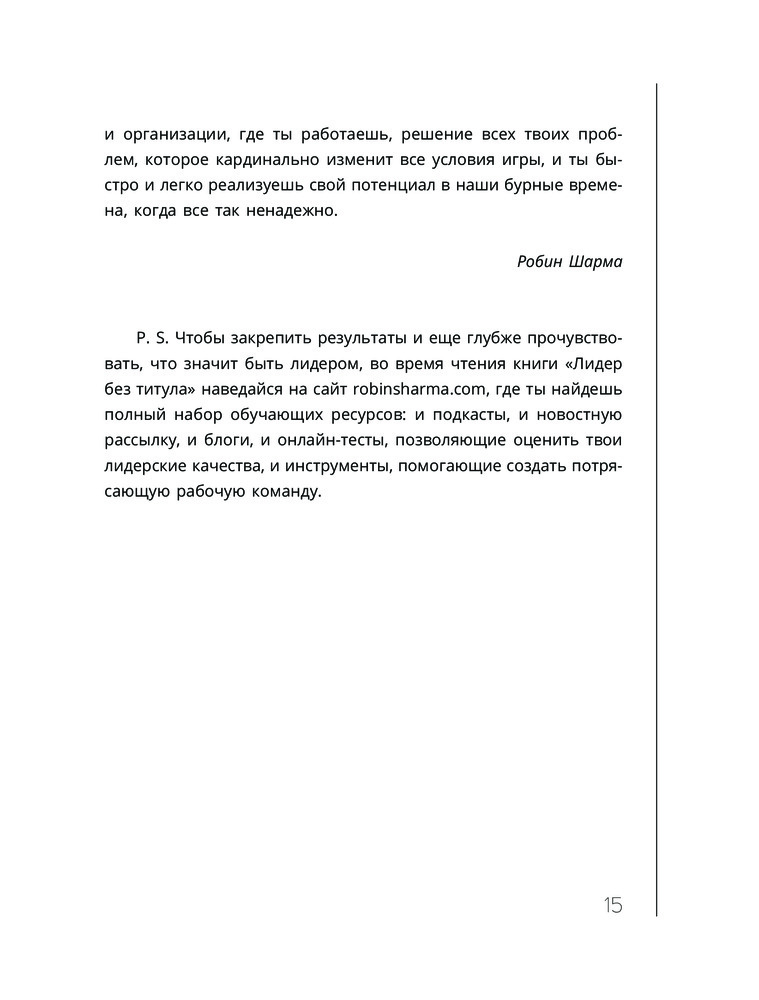 и организации, где ты работаешь, решение всех твоих проблем, которое кардинально изменит все условия игры, и ты быстро и легко реализуешь свой потенциал в наши бурные времена, когда все так ненадежно.

Робин Шарма

P. S. Чтобы закрепить результаты и еще глубже прочувствовать, что значит быть лидером, во время чтения книги «Лидер без титула» наведайся на сайт robinsharma.com, где ты найдешь полный набор обучающих ресурсов: и подкасты, и новостную рассылку, и блоги, и онлайн-тесты, позволяющие оценить твои лидерские качества, и инструменты, помогающие создать потрясающую рабочую команду.

15